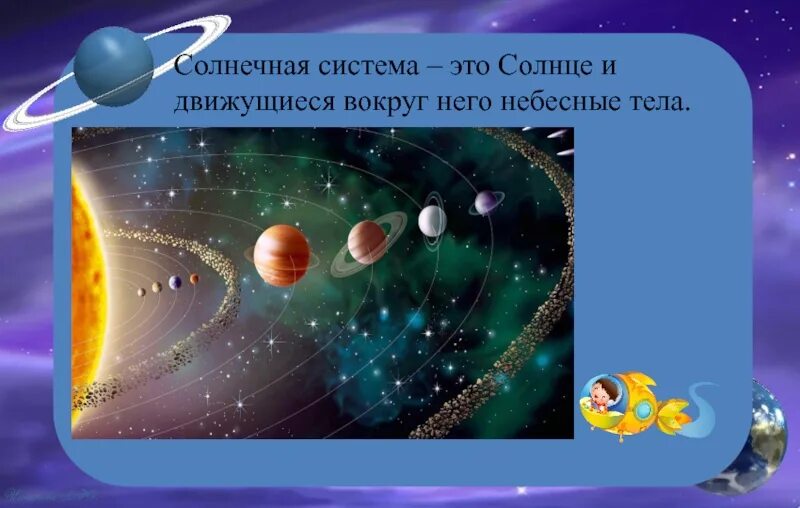 Солнечная система – это Солнце и движущиеся вокруг него небесные тела.